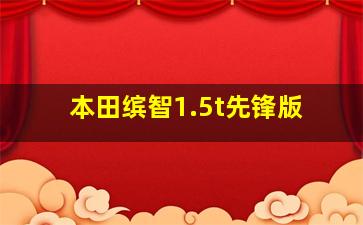 本田缤智1.5t先锋版